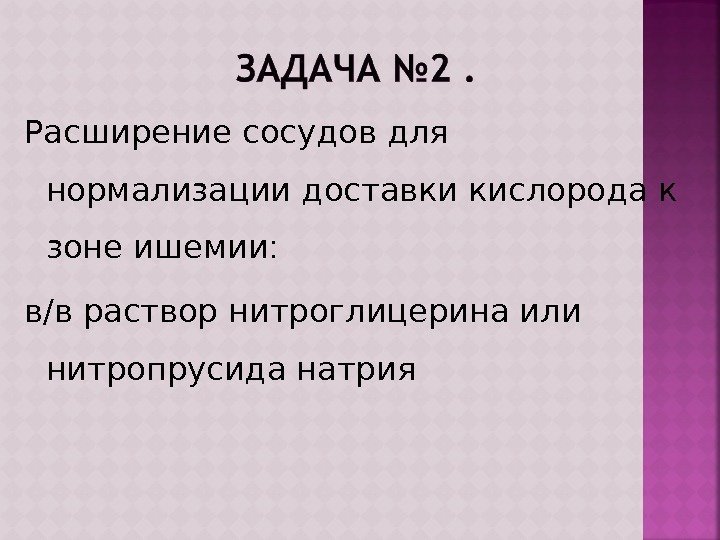 ЗАДАЧА №2 .

Расширение сосудов для нормализации доставки кислорода к зоне ишемии:

в/в раствор нитроглицерина или нитропрусида натрия